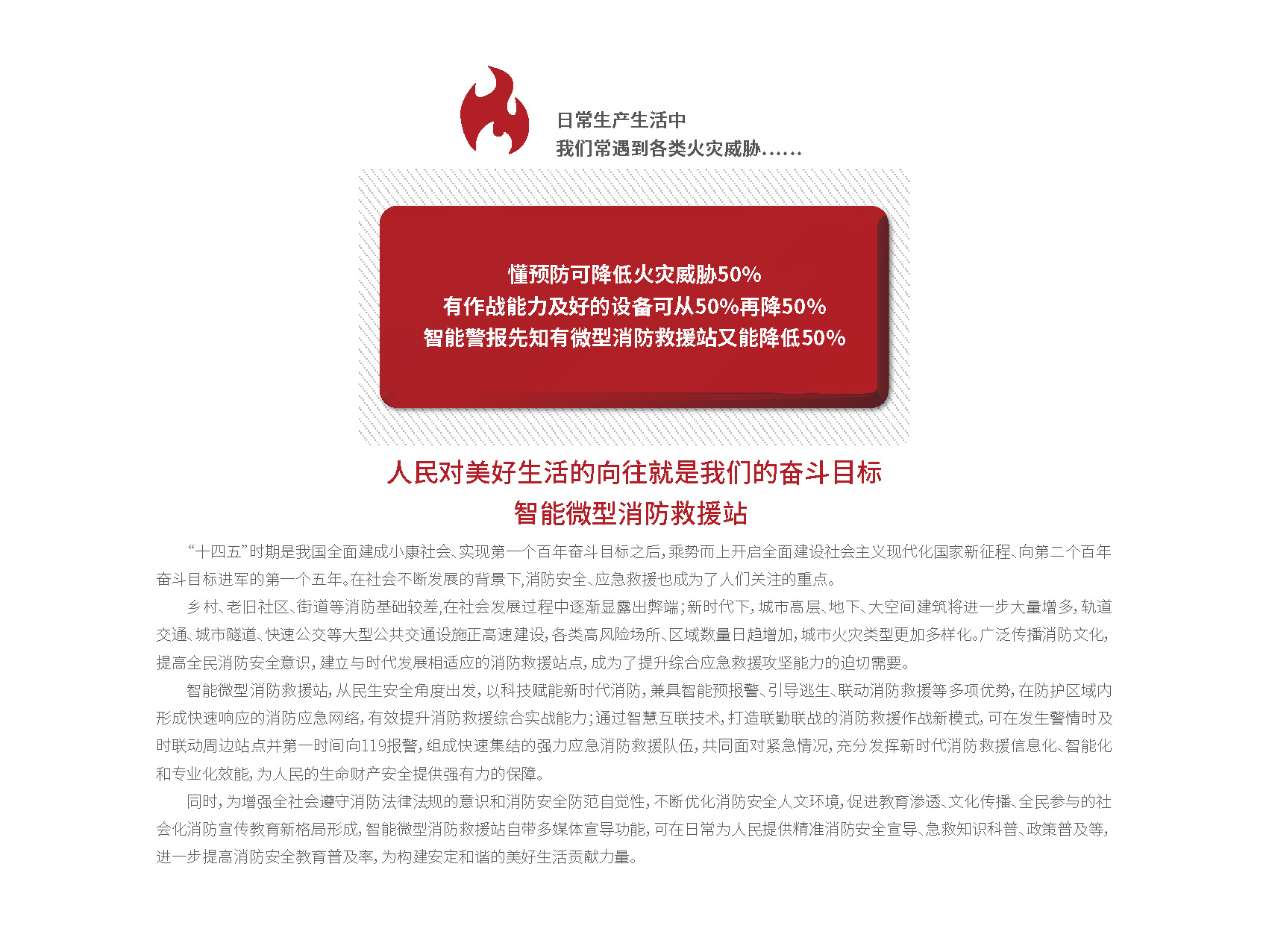 日常生产生活中
我们常遇到各类火灾威胁……

懂预防可降低火灾威胁50%
有作战能力及好的设备可从50%再降50%
智能警报先知有微型消防救援站又能降低50%

人民对美好生活的向往就是我们的奋斗目标
智能微型消防救援站

“十四五”时期是我国全面建成小康社会、实现第一个百年奋斗目标之后，乘势而上开启全面建设社会主义现代化国家新征程、向第二个百年奋斗目标进军的第一个五年。在社会不断发展的背景下，消防安全、应急救援也成为了人们关注的重点。

乡村、老旧社区、街道等消防基础较差，在社会发展过程中逐渐显露出弊端；新时代下，城市高层、地下、大空间建筑将进一步大量增多，轨道交通、城市隧道、快速公交等大型公共交通设施正高速建设，各类高风险场所、区域数量日趋增加，城市火灾类型更加多样化。广泛传播消防文化，提高全民消防安全意识，建立与时代发展相适应的消防救援站点，成为了提升综合应急救援攻坚能力的迫切需要。

智能微型消防救援站，从民生安全角度出发，以科技赋能新时代消防，兼具智能预报警、引导逃生、联动消防救援等多项优势，在防护区域内形成快速响应的消防应急网络，有效提升消防救援综合实战能力；通过智慧互联技术，打造联勤联战的消防救援作战新模式，可在发生警情时及时联动周边站点并第一时间向119报警，组成快速集结的强力应急消防救援队伍，共同面对紧急情况，充分发挥新时代消防救援信息化、智能化和专业化效能，为人民的生命财产安全提供强有力的保障。

同时，为增强全社会遵守消防法律法规的意识和消防安全防范自觉性，不断优化消防安全人文环境，促进教育渗透、文化传播、全民参与的社会化消防宣传教育新格局形成，智能微型消防救援站自带多媒体宣导功能，可在日常为人民提供精准消防安全宣导、急救知识科普、政策普及等，进一步提高消防安全教育普及率，为构建安定和谐的美好生活贡献力量。